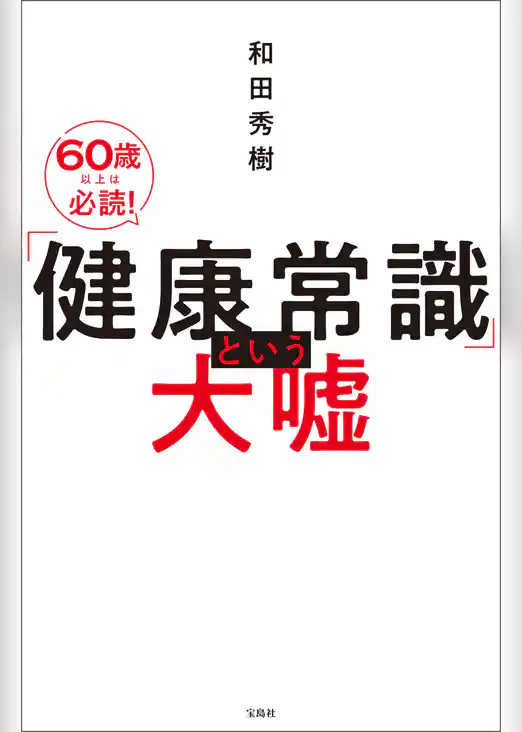 和田秀樹

60歳以上は必読!

「健康常識」という大嘘

宝島社